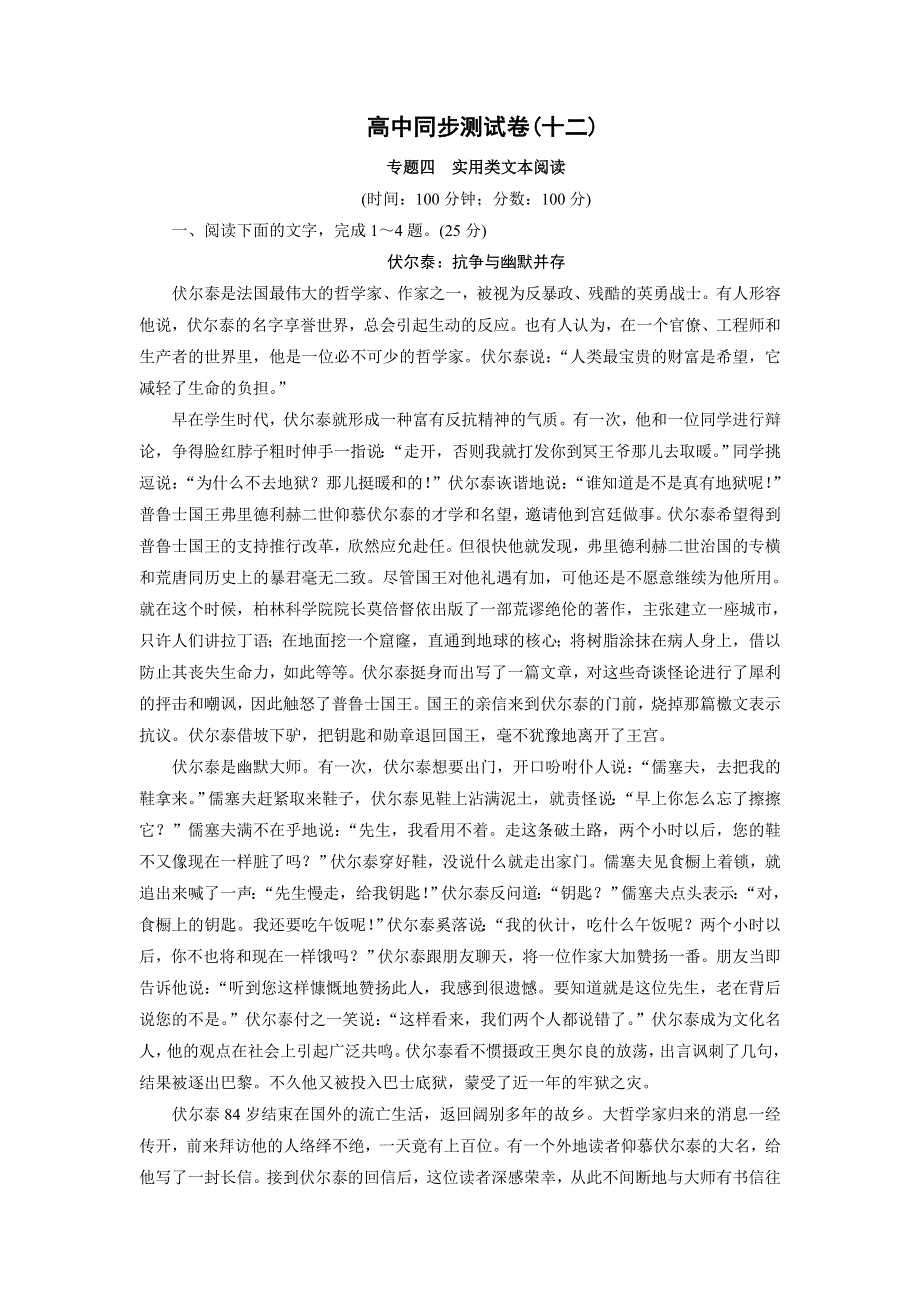 高中同步测试卷(十二)

专题四　实用类文本阅读

(时间：100 分钟；分数：100 分)

一、阅读下面的文字，完成 1～4 题。(25 分)

伏尔泰：抗争与幽默并存

伏尔泰是法国最伟大的哲学家、作家之一，被视为反暴政、残酷的英勇战士。有人形容他说，伏尔泰的名字享誉世界，总会引起生动的反应。也有人认为，在一个官僚、工程师和生产者的世界里，他是一位必不可少的哲学家。伏尔泰说：“人类最宝贵的财富是希望，它减轻了生命的负担。”

早在学生时代，伏尔泰就形成一种富有反抗精神的气质。有一次，他和一位同学进行辩论，争得脸红脖子粗时伸手一指说：“走开，否则我就打发你到冥王爷那儿去取暖。”同学挑逗说：“为什么不去地狱？那儿挺暖和的！”伏尔泰诙谐地说：“谁知道是不是真有地狱呢！”普鲁士国王弗里德利赫二世仰慕伏尔泰的才学和名望，邀请他到宫廷做事。伏尔泰希望得到普鲁士国王的支持推行改革，欣然应允赴任。但很快他就发现，弗里德利赫二世治国的专横和荒唐同历史上的暴君毫无二致。尽管国王对他礼遇有加，可他还是不愿意继续为他所用。就在这个时候，柏林科学院院长莫倍督依出版了一部荒谬绝伦的著作，主张建立一座城市，只许人们讲拉丁语；在地面挖一个窟窿，直通到地球的核心；将树脂涂抹在病人身上，借以防止其丧失生命力，如此等等。伏尔泰挺身而出写了一篇文章，对这些奇谈怪论进行了犀利的抨击和嘲讽，因此触怒了普鲁士国王。国王的亲信来到伏尔泰的门前，烧掉那篇檄文表示抗议。伏尔泰借坡下驴，把钥匙和勋章退回国王，毫不犹豫地离开了王宫。

伏尔泰是幽默大师。有一次，伏尔泰想要出门，开口吩咐仆人说：“儒塞夫，去把我的鞋拿来。”儒塞夫赶紧取来鞋子，伏尔泰见鞋上沾满泥土，就责怪说：“早上你怎么忘了擦擦它？”儒塞夫满不在乎地说：“先生，我看用不着。走这条破土路，两个小时以后，您的鞋不又像现在一样脏了吗？”伏尔泰穿好鞋，没说什么就走出家门。儒塞夫见食橱上着锁，就追出来喊了一声：“先生慢走，给我钥匙！”伏尔泰反问道：“钥匙？”儒塞夫点头表示：“对，食橱上的钥匙。我还要吃午饭呢！”伏尔泰奚落说：“我的伙计，吃什么午饭呢？两个小时以后，你不也将和现在一样饿吗？”伏尔泰跟朋友聊天，将一位作家大加赞扬一番。朋友当即告诉他说：“听到您这样慷慨地赞扬此人，我感到很遗憾。要知道就是这位先生，老在背后说您的不是。”伏尔泰付之一笑说：“这样看来，我们两个人都说错了。”伏尔泰成为文化名人，他的观点在社会上引起广泛共鸣。伏尔泰看不惯摄政王奥尔良的放荡，出言讽刺了几句，结果被逐出巴黎。不久他又被投入巴士底狱，蒙受了近一年的牢狱之灾。

伏尔泰 84 岁结束在国外的流亡生活，返回阔别多年的故乡。大哲学家归来的消息一经传开，前来拜访他的人络绎不绝，一天竟有上百位。有一个外地读者仰慕伏尔泰的大名，给他写了一封长信。接到伏尔泰的回信后，这位读者深感荣幸，从此不间断地与大师有书信往